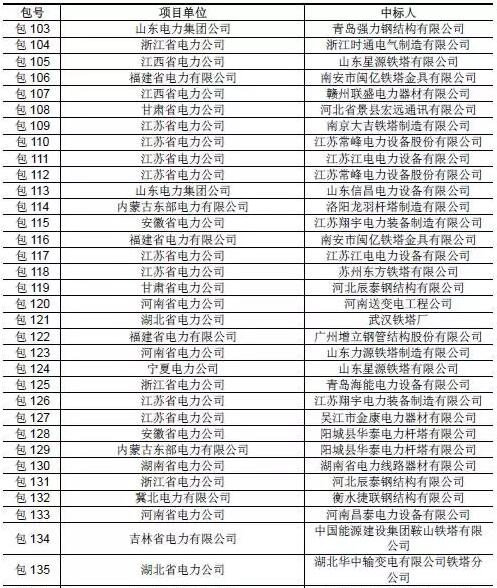 | 包号 | 项目单位 | 中标人 |
|---|---|---|
| 包 103 | 山东电力集团公司 | 青岛强力钢结构有限公司 |
| 包 104 | 浙江省电力公司 | 浙江时通电气制造有限公司 |
| 包 105 | 江西省电力公司 | 山东星源铁塔有限公司 |
| 包 106 | 福建省电力有限公司 | 南安市闽亿铁塔金具有限公司 |
| 包 107 | 江西省电力公司 | 赣州联盛电力器材有限公司 |
| 包 108 | 甘肃省电力公司 | 河北省景县宏远通讯有限公司 |
| 包 109 | 江苏省电力公司 | 南京大吉铁塔制造有限公司 |
| 包 110 | 江苏省电力公司 | 江苏常峰电力设备股份有限公司 |
| 包 111 | 江苏省电力公司 | 江苏江电电力设备有限公司 |
| 包 112 | 江苏省电力公司 | 江苏常峰电力设备股份有限公司 |
| 包 113 | 山东电力集团公司 | 山东信昌电力设备有限公司 |
| 包 114 | 内蒙古东部电力有限公司 | 洛阳龙羽杆塔制造有限公司 |
| 包 115 | 安徽省电力公司 | 江苏翔宇电力装备制造有限公司 |
| 包 116 | 福建省电力有限公司 | 南安市闽亿铁塔金具有限公司 |
| 包 117 | 江苏省电力公司 | 江苏江电电力设备有限公司 |
| 包 118 | 江苏省电力公司 | 苏州东方铁塔有限公司 |
| 包 119 | 甘肃省电力公司 | 河北辰泰钢结构有限公司 |
| 包 120 | 河南省电力公司 | 河南送变电工程公司 |
| 包 121 | 湖北省电力公司 | 武汉铁塔厂 |
| 包 122 | 福建省电力有限公司 | 广州增立钢管结构股份有限公司 |
| 包 123 | 河南省电力公司 | 山东力源铁塔制造有限公司 |
| 包 124 | 宁夏电力公司 | 山东星源铁塔有限公司 |
| 包 125 | 浙江省电力公司 | 青岛海能电力设备有限公司 |
| 包 126 | 江苏省电力公司 | 江苏翔宇电力装备制造有限公司 |
| 包 127 | 江苏省电力公司 | 吴江市金康电力器材有限公司 |
| 包 128 | 安徽省电力公司 | 阳城县华泰电力杆塔有限公司 |
| 包 129 | 内蒙古东部电力有限公司 | 阳城县华泰电力杆塔有限公司 |
| 包 130 | 湖南省电力公司 | 湖南省电力线路器材有限公司 |
| 包 131 | 浙江省电力公司 | 河北辰泰钢结构有限公司 |
| 包 132 | 冀北电力有限公司 | 衡水捷联钢结构有限公司 |
| 包 133 | 河南省电力公司 | 河南昌泰电力设备有限公司 |
| 包 134 | 吉林省电力有限公司 | 中国能源建设集团鞍山铁塔有限公司 |
| 包 135 | 湖北省电力公司 | 湖北华中输变电有限公司铁塔分公司 |